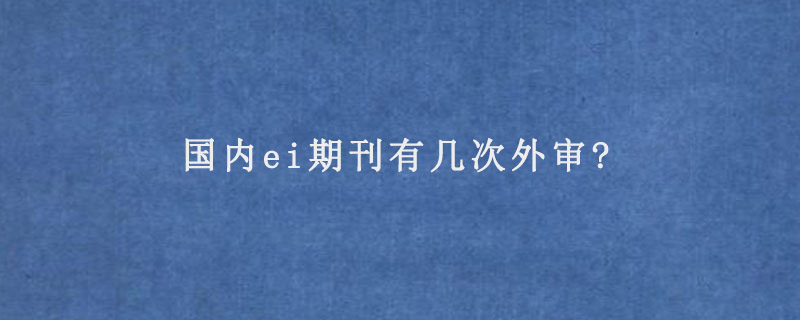 国内ei期刊有几次外审?